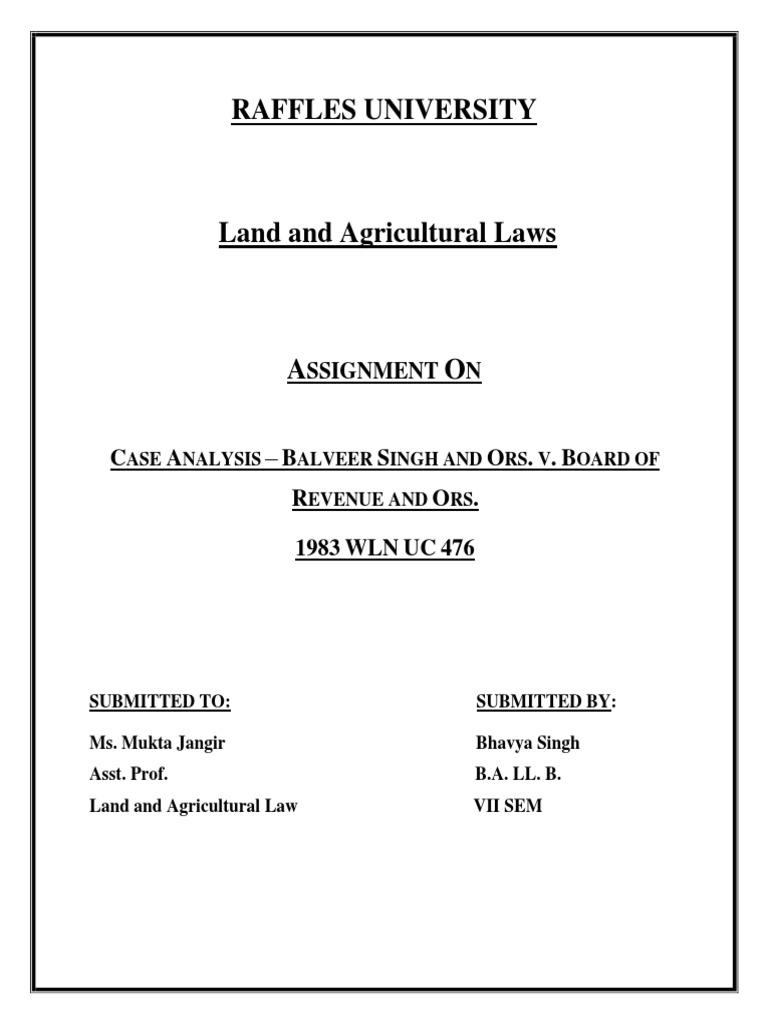 RAFFLES UNIVERSITY

Land and Agricultural Laws

ASSIGNMENT ON

CASE ANALYSIS – BALVEER SINGH AND ORS. V. BOARD OF REVENUE AND ORS.

1983 WLN UC 476

SUBMITTED TO:

Ms. Mukta Jangir
Asst. Prof.
Land and Agricultural Law

SUBMITTED BY:

Bhavya Singh
B.A. LL. B.
VII SEM